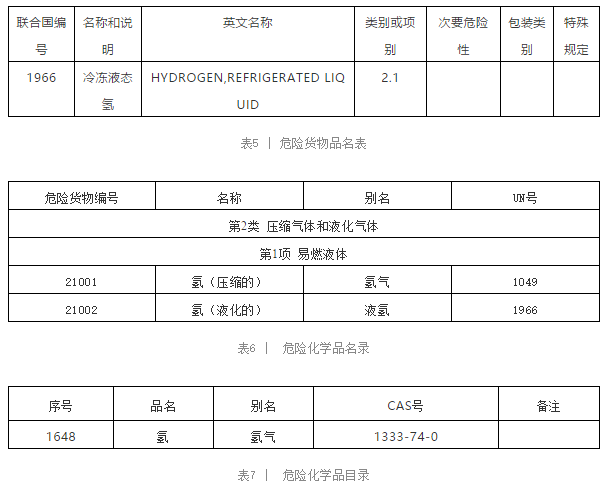 | 联合国编号 | 名称和说明 | 英文名称 | 类别或项别 | 次要危险性 | 包装类别 | 特殊规定 |
|---|---|---|---|---|---|---|
| 1966 | 冷冻液态氢 | HYDROGEN,REFRIGERATED LIQUID | 2.1 |  |  |  |

表5 | 危险货物品名表

| 危险货物编号 | 名称 | 别名 | UN号 |
|---|---|---|---|
| 第2类 压缩气体和液化气体 |  |  |  |
| 第1项 易燃液体 |  |  |  |
| 21001 | 氢（压缩的） | 氢气 | 1049 |
| 21002 | 氢（液化的） | 液氢 | 1966 |

表6 | 危险化学品名录

| 序号 | 品名 | 别名 | CAS号 | 备注 |
|---|---|---|---|---|
| 1648 | 氢 | 氢气 | 1333-74-0 |  |

表7 | 危险化学品目录